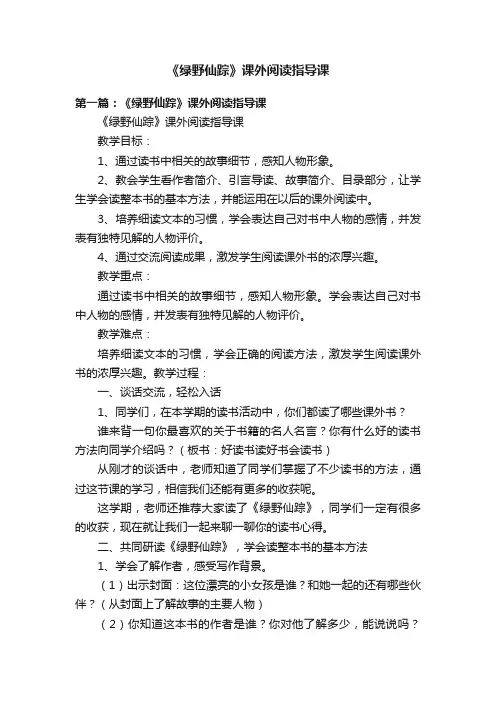 《绿野仙踪》课外阅读指导课

第一篇：《绿野仙踪》课外阅读指导课

《绿野仙踪》课外阅读指导课

教学目标：

1、通过读书中相关的故事细节，感知人物形象。

2、教会学生看作者简介、引言导读、故事简介、目录部分，让学生学会读整本书的基本方法，并能运用在以后的课外阅读中。

3、培养细读文本的习惯，学会表达自己对书中人物的感情，并发表有独特见解的人物评价。

4、通过交流阅读成果，激发学生阅读课外书的浓厚兴趣。

教学重点：

通过读书中相关的故事细节，感知人物形象。学会表达自己对书中人物的感情，并发表有独特见解的人物评价。

教学难点：

培养细读文本的习惯，学会正确的阅读方法，激发学生阅读课外书的浓厚兴趣。教学过程：

一、谈话交流，轻松入话

1、同学们，在本学期的读书活动中，你们都读了哪些课外书？

谁来背一句你最喜欢的关于书籍的名人名言？你有什么好的读书方法向同学介绍吗？（板书：好读书读好书会读书）

从刚才的谈话中，老师知道了同学们掌握了不少读书的方法，通过这节课的学习，相信我们还能有更多的收获呢。

这学期，老师还推荐大家读了《绿野仙踪》，同学们一定有很多的收获，现在就让我们一起来聊一聊你的读书心得。

二、共同研读《绿野仙踪》，学会读整本书的基本方法

1、学会了解作者，感受写作背景。

（1）出示封面：这位漂亮的小女孩是谁？和她一起的还有哪些伙伴？（从封面上了解故事的主要人物）

（2）你知道这本书的作者是谁？你对他了解多少，能说说吗？